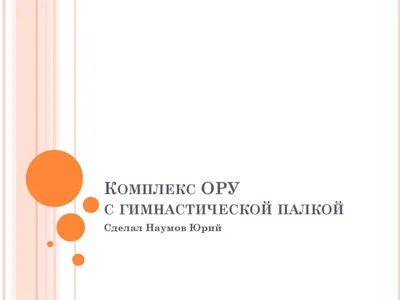 Комплекс ОРУ
с гимнастической палкой
Сделал Наумов Юрий